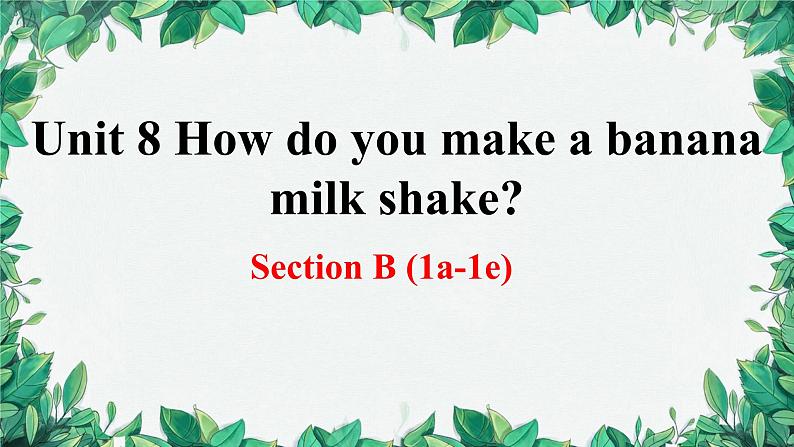 Unit 8 How do you make a banana milk shake?

Section B (1a-1e)